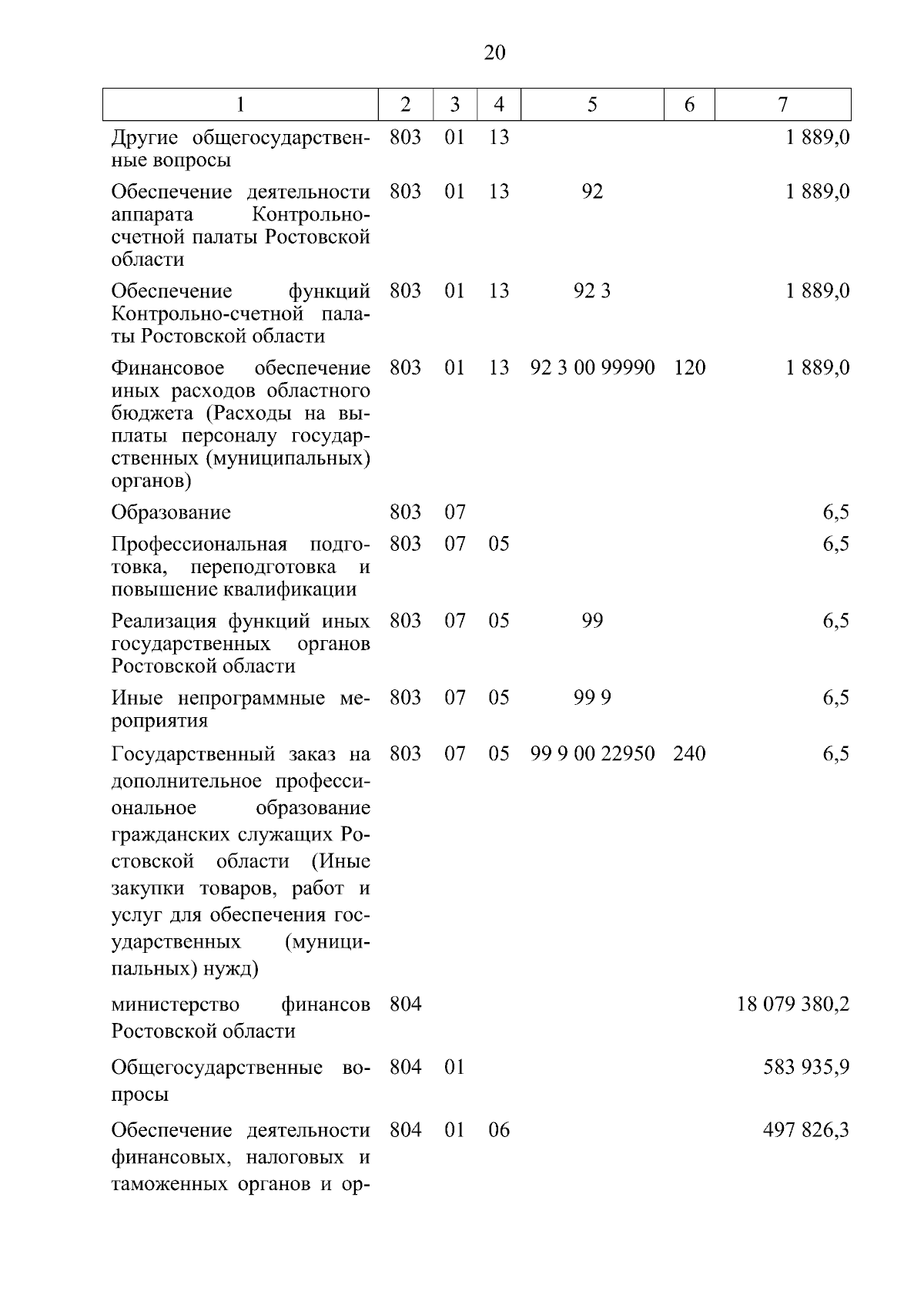 20

| 1 | 2 | 3 | 4 | 5 | 6 | 7 |
|---|---|---|---|---|---|---|
| Другие общегосударственные вопросы | 803 | 01 | 13 | | | 1 889,0 |
| Обеспечение деятельности аппарата Контрольно-счетной палаты Ростовской области | 803 | 01 | 13 | 92 | | 1 889,0 |
| Обеспечение функций Контрольно-счетной палаты Ростовской области | 803 | 01 | 13 | 92 3 | | 1 889,0 |
| Финансовое обеспечение иных расходов областного бюджета (Расходы на выплаты персоналу государственных (муниципальных) органов) | 803 | 01 | 13 | 92 3 00 99990 | 120 | 1 889,0 |
| Образование | 803 | 07 | | | | 6,5 |
| Профессиональная подготовка, переподготовка и повышение квалификации | 803 | 07 | 05 | | | 6,5 |
| Реализация функций иных государственных органов Ростовской области | 803 | 07 | 05 | 99 | | 6,5 |
| Иные непрограммные мероприятия | 803 | 07 | 05 | 99 9 | | 6,5 |
| Государственный заказ на дополнительное профессиональное образование гражданских служащих Ростовской области (Иные закупки товаров, работ и услуг для обеспечения государственных (муниципальных) нужд) | 803 | 07 | 05 | 99 9 00 22950 | 240 | 6,5 |
| министерство финансов Ростовской области | 804 | | | | | 18 079 380,2 |
| Общегосударственные вопросы | 804 | 01 | | | | 583 935,9 |
| Обеспечение деятельности финансовых, налоговых и таможенных органов и ор- | 804 | 01 | 06 | | | 497 826,3 |